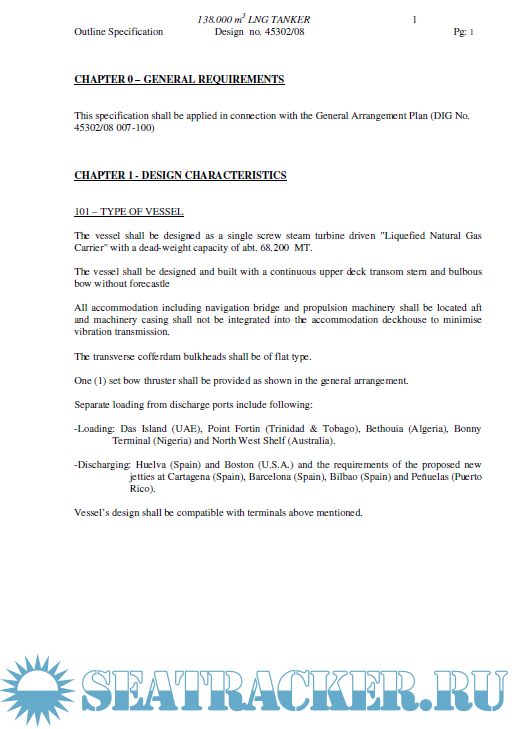 138.000 $m^3$ LNG TANKER 1
Outline Specification Design no. 45302/08 Pg: 1

CHAPTER 0 – GENERAL REQUIREMENTS

This specification shall be applied in connection with the General Arrangement Plan (DIG No. 45302/08 007-100)

CHAPTER 1 - DESIGN CHARACTERISTICS

101 – TYPE OF VESSEL

The vessel shall be designed as a single screw steam turbine driven "Liquefied Natural Gas Carrier" with a dead-weight capacity of abt. 68.200 MT.

The vessel shall be designed and built with a continuous upper deck transom stern and bulbous bow without forecastle

All accommodation including navigation bridge and propulsion machinery shall be located aft and machinery casing shall not be integrated into the accommodation deckhouse to minimise vibration transmission.

The transverse cofferdam bulkheads shall be of flat type.

One (1) set bow thruster shall be provided as shown in the general arrangement.

Separate loading from discharge ports include following:

-Loading: Das Island (UAE), Point Fortin (Trinidad & Tobago), Bethouia (Algeria), Bonny Terminal (Nigeria) and North West Shelf (Australia).

-Discharging: Huelva (Spain) and Boston (U.S.A.) and the requirements of the proposed new jetties at Cartagena (Spain), Barcelona (Spain), Bilbao (Spain) and Peñuelas (Puerto Rico).

Vessel's design shall be compatible with terminals above mentioned.

SEATRACKER.RU